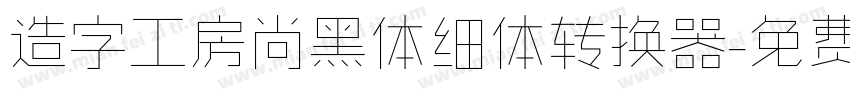 造字工房尚黑体细体转换器-免费